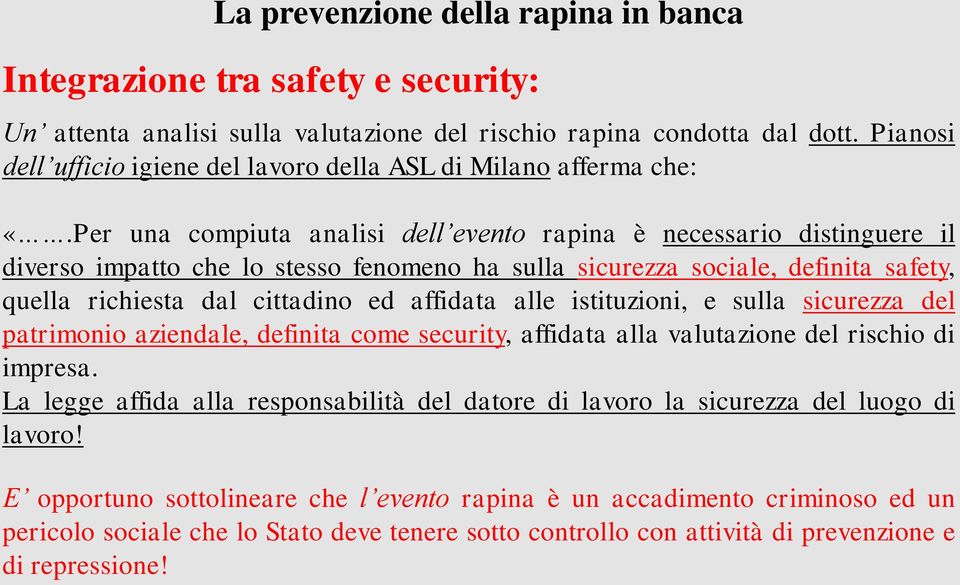 La prevenzione della rapina in banca

Integrazione tra safety e security:

Un' attenta analisi sulla valutazione del rischio rapina condotta dal dott. Pianosi dell'ufficio igiene del lavoro della ASL di Milano afferma che:

«…….Per una compiuta analisi dell'evento rapina è necessario distinguere il diverso impatto che lo stesso fenomeno ha sulla sicurezza sociale, definita safety, quella richiesta dal cittadino ed affidata alle istituzioni, e sulla sicurezza del patrimonio aziendale, definita come security, affidata alla valutazione del rischio di impresa.
La legge affida alla responsabilità del datore di lavoro la sicurezza del luogo di lavoro!

E' opportuno sottolineare che l'evento rapina è un accadimento criminoso ed un pericolo sociale che lo Stato deve tenere sotto controllo con attività di prevenzione e di repressione!